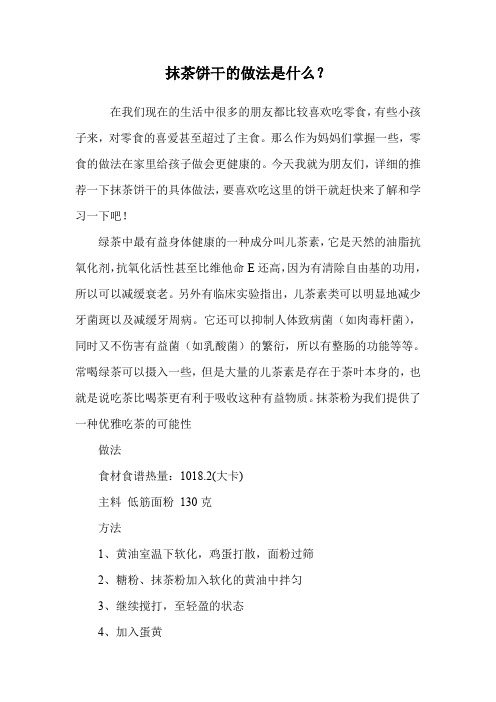 抹茶饼干的做法是什么？

在我们现在的生活中很多的朋友都比较喜欢吃零食，有些小孩子来，对零食的喜爱甚至超过了主食。那么作为妈妈们掌握一些，零食的做法在家里给孩子做会更健康的。今天我就为朋友们，详细的推荐一下抹茶饼干的具体做法，要喜欢吃这里的饼干就赶快来了解和学习一下吧！

绿茶中最有益身体健康的一种成分叫儿茶素，它是天然的油脂抗氧化剂，抗氧化活性甚至比维他命 E 还高，因为有清除自由基的功用，所以可以减缓衰老。另外有临床实验指出，儿茶素类可以明显地减少牙菌斑以及减缓牙周病。它还可以抑制人体致病菌（如肉毒杆菌），同时又不伤害有益菌（如乳酸菌）的繁衍，所以有整肠的功能等等。常喝绿茶可以摄入一些，但是大量的儿茶素是存在于茶叶本身的，也就是说吃茶比喝茶更有利于吸收这种有益物质。抹茶粉为我们提供了一种优雅吃茶的可能性

做法

食材食谱热量：1018.2(大卡)

主料 低筋面粉 130 克

方法

1、黄油室温下软化，鸡蛋打散，面粉过筛

2、糖粉、抹茶粉加入软化的黄油中拌匀

3、继续搅打，至轻盈的状态

4、加入蛋黄